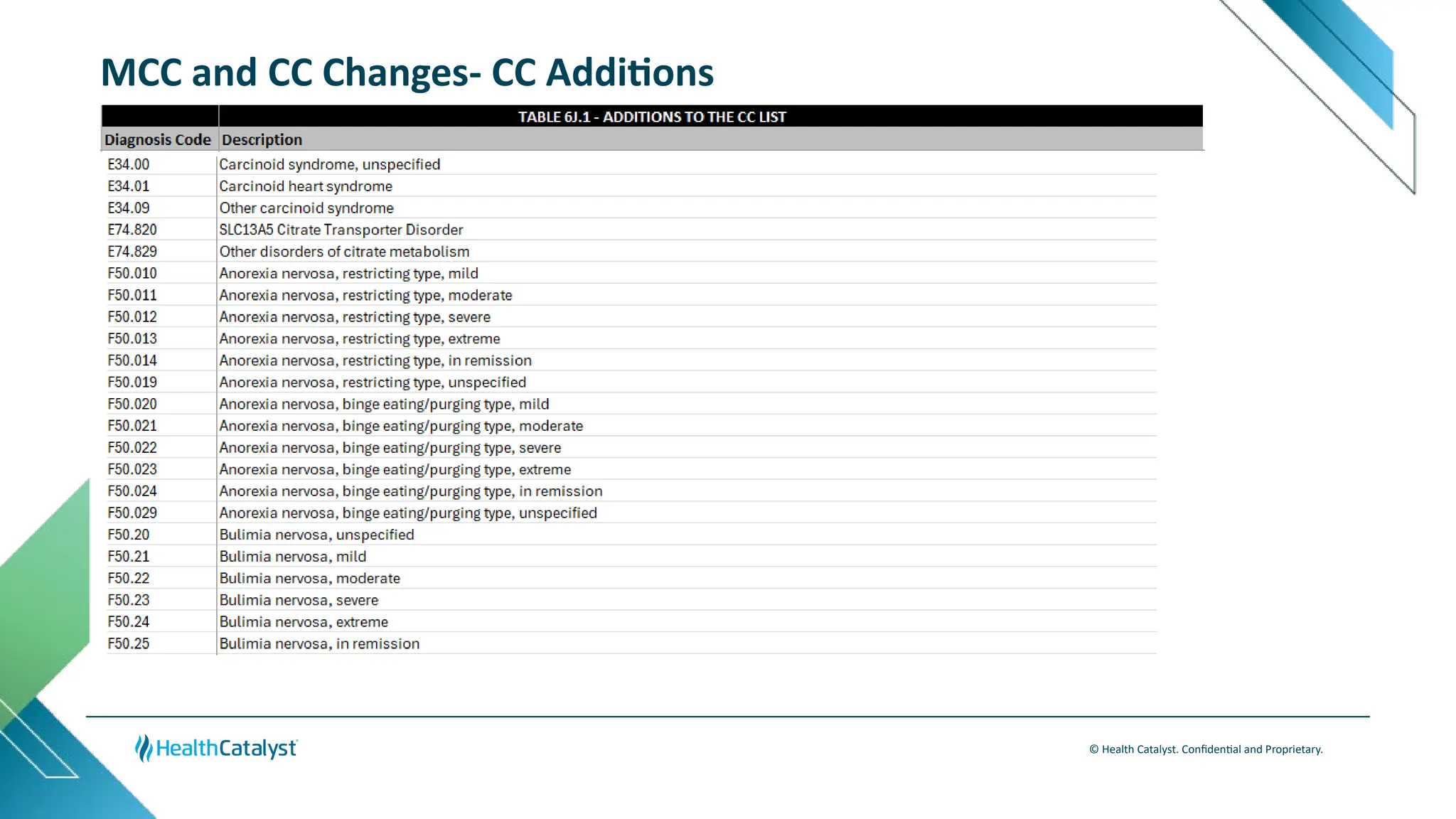 MCC and CC Changes- CC Additions

TABLE 6J.1 - ADDITIONS TO THE CC LIST

| Diagnosis Code | Description |
|---|---|
| E34.00 | Carcinoid syndrome, unspecified |
| E34.01 | Carcinoid heart syndrome |
| E34.09 | Other carcinoid syndrome |
| E74.820 | SLC13A5 Citrate Transporter Disorder |
| E74.829 | Other disorders of citrate metabolism |
| F50.010 | Anorexia nervosa, restricting type, mild |
| F50.011 | Anorexia nervosa, restricting type, moderate |
| F50.012 | Anorexia nervosa, restricting type, severe |
| F50.013 | Anorexia nervosa, restricting type, extreme |
| F50.014 | Anorexia nervosa, restricting type, in remission |
| F50.019 | Anorexia nervosa, restricting type, unspecified |
| F50.020 | Anorexia nervosa, binge eating/purging type, mild |
| F50.021 | Anorexia nervosa, binge eating/purging type, moderate |
| F50.022 | Anorexia nervosa, binge eating/purging type, severe |
| F50.023 | Anorexia nervosa, binge eating/purging type, extreme |
| F50.024 | Anorexia nervosa, binge eating/purging type, in remission |
| F50.029 | Anorexia nervosa, binge eating/purging type, unspecified |
| F50.20 | Bulimia nervosa, unspecified |
| F50.21 | Bulimia nervosa, mild |
| F50.22 | Bulimia nervosa, moderate |
| F50.23 | Bulimia nervosa, severe |
| F50.24 | Bulimia nervosa, extreme |
| F50.25 | Bulimia nervosa, in remission |

HealthCatalyst

© Health Catalyst. Confidential and Proprietary.